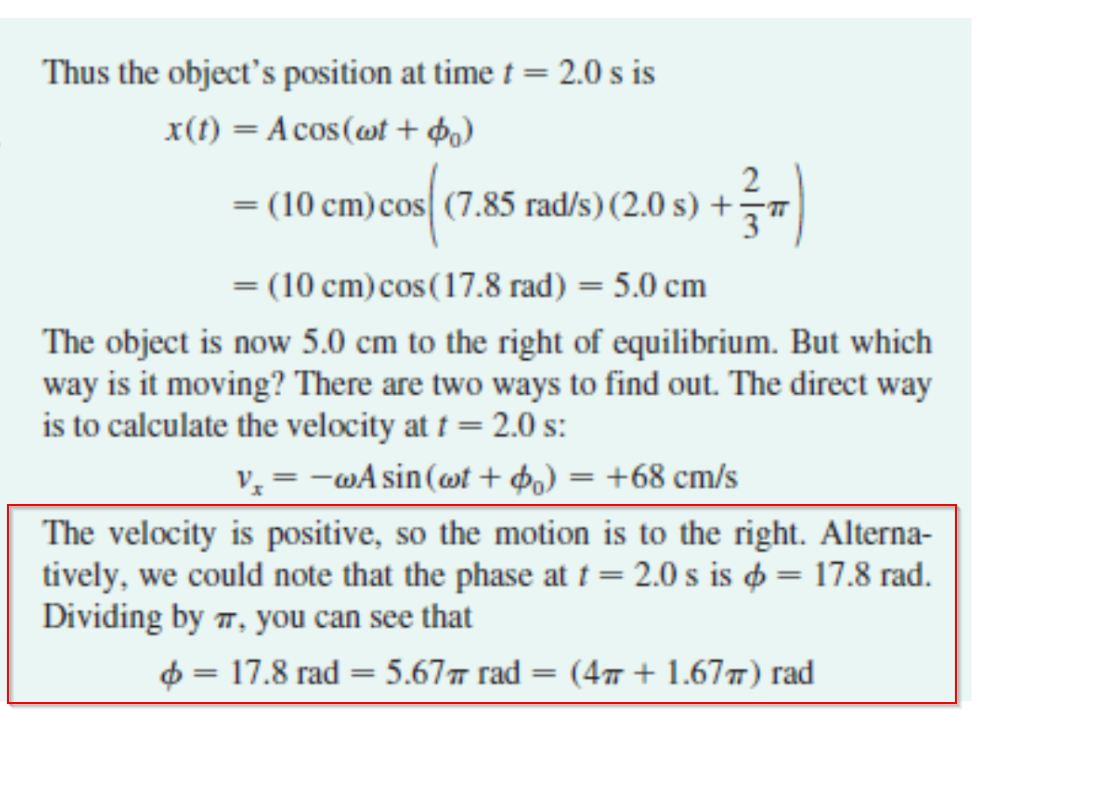 Thus the object's position at time $t = 2.0$ s is

$x(t) = A\cos(\omega t + \phi_0)$

$= (10 \text{ cm})\cos\left((7.85 \text{ rad/s})(2.0 \text{ s}) + \frac{2}{3}\pi\right)$

$= (10 \text{ cm})\cos(17.8 \text{ rad}) = 5.0 \text{ cm}$

The object is now 5.0 cm to the right of equilibrium. But which way is it moving? There are two ways to find out. The direct way is to calculate the velocity at $t = 2.0$ s:

$v_x = -\omega A\sin(\omega t + \phi_0) = +68 \text{ cm/s}$

The velocity is positive, so the motion is to the right. Alternatively, we could note that the phase at $t = 2.0$ s is $\phi = 17.8$ rad. Dividing by $\pi$, you can see that

$\phi = 17.8 \text{ rad} = 5.67\pi \text{ rad} = (4\pi + 1.67\pi) \text{ rad}$